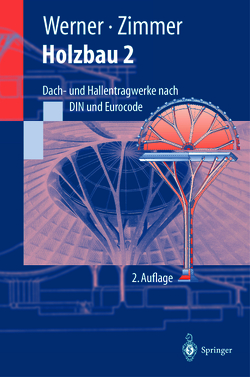 Werner · Zimmer
Holzbau 2

Dach- und Hallentragwerke nach DIN und Eurocode

2. Auflage

Springer